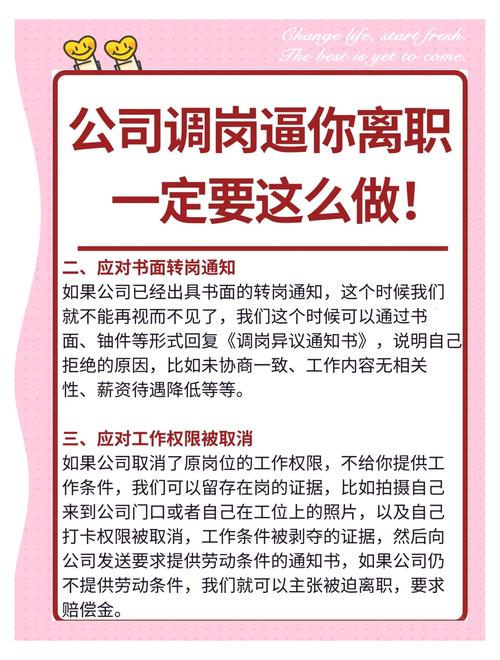 Change life, start fresh.
The best is yet to come.

公司调岗逼你离职
一定要这么做!

二、应对书面转岗通知
如果公司已经出具书面的转岗通知，这个时候我们就不能再视而不见了，我们这个时候可以通过书面、铀件等形式回复《调岗异议通知书》，说明自己拒绝的原因，比如未协商一致、工作内容无相关性、薪资待遇降低等等。

三、应对工作权限被取消
如果公司取消了原岗位的工作权限，不给你提供工作条件，我们可以留存在岗的证据，比如拍摄自己来到公司门口或者自己在工位上的照片，以及自己打卡权限被取消，工作条件被剥夺的证据，然后向公司发送要求提供劳动条件的通知书，如果公司仍不提供劳动条件，我们就可以主张被迫离职，要求赔偿金。